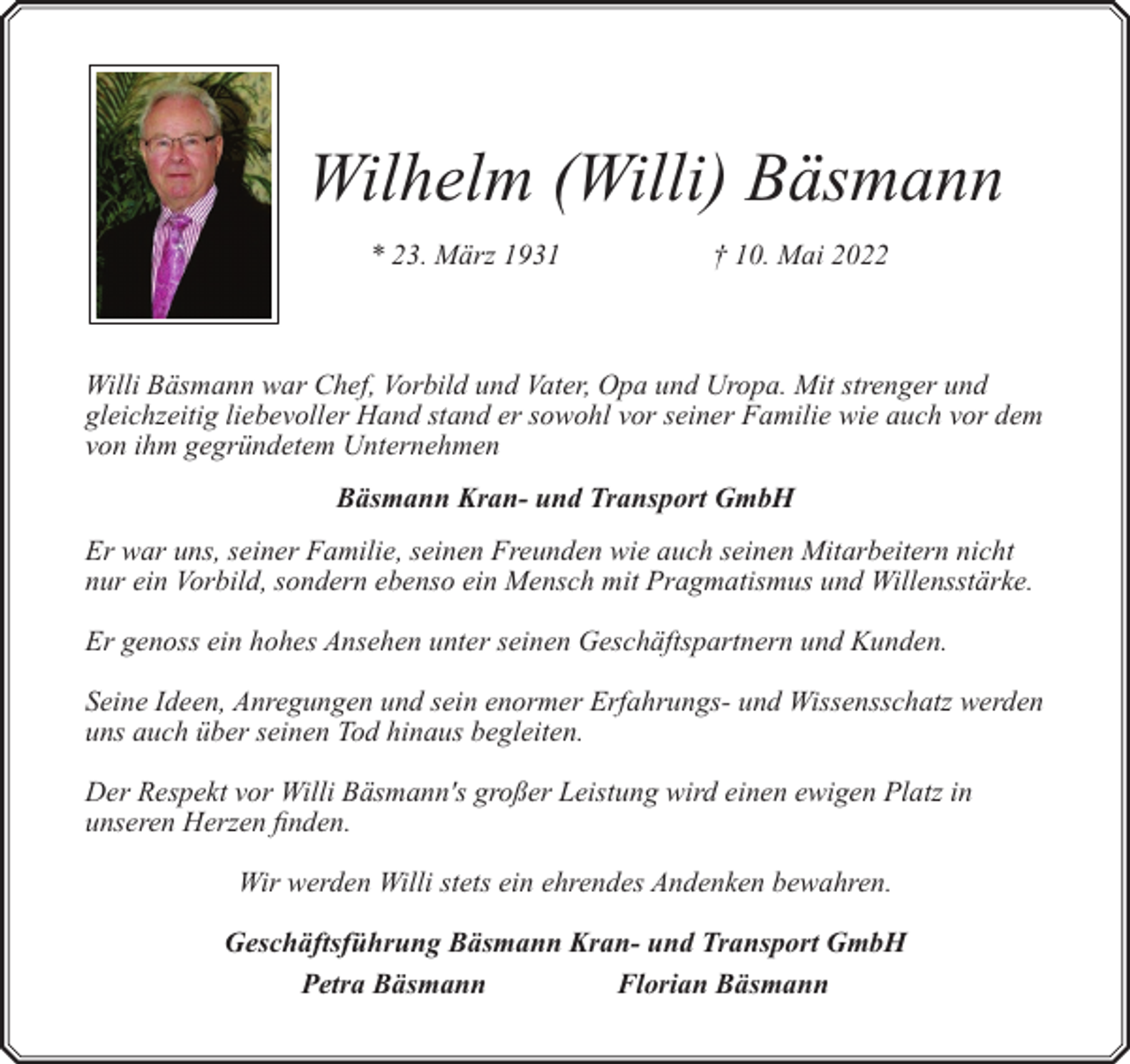 Wilhelm (Willi) Bäsmann

* 23. März 1931 † 10. Mai 2022

Willi Bäsmann war Chef, Vorbild und Vater, Opa und Uropa. Mit strenger und gleichzeitig liebevoller Hand stand er sowohl vor seiner Familie wie auch vor dem von ihm gegründetem Unternehmen

Bäsmann Kran- und Transport GmbH

Er war uns, seiner Familie, seinen Freunden wie auch seinen Mitarbeitern nicht nur ein Vorbild, sondern ebenso ein Mensch mit Pragmatismus und Willensstärke.

Er genoss ein hohes Ansehen unter seinen Geschäftspartnern und Kunden.

Seine Ideen, Anregungen und sein enormer Erfahrungs- und Wissensschatz werden uns auch über seinen Tod hinaus begleiten.

Der Respekt vor Willi Bäsmann's großer Leistung wird einen ewigen Platz in unseren Herzen finden.

Wir werden Willi stets ein ehrendes Andenken bewahren.

Geschäftsführung Bäsmann Kran- und Transport GmbH
Petra Bäsmann Florian Bäsmann